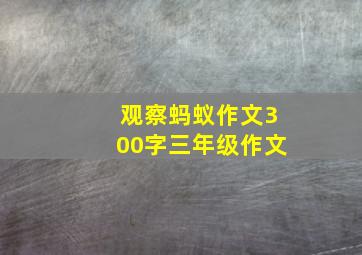 观察蚂蚁作文300字三年级作文